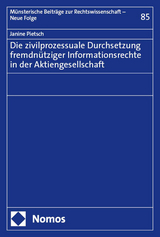 Münsterische Beiträge zur Rechtswissenschaft – Neue Folge

85

Janine Pietsch

Die zivilprozessuale Durchsetzung fremdnütziger Informationsrechte in der Aktiengesellschaft

Nomos